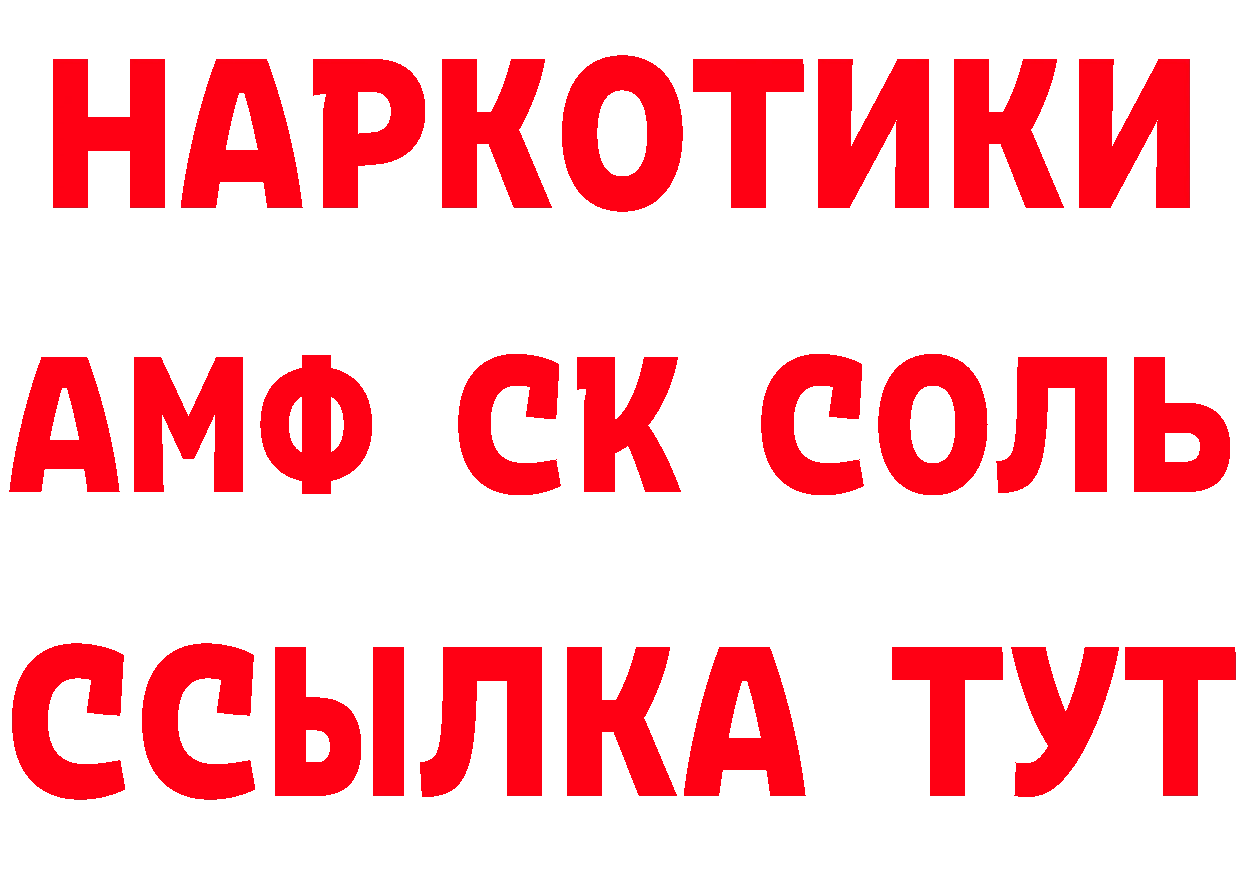 НАРКОТИКИ

АМФ СК СОЛЬ

ССЫЛКА ТУТ